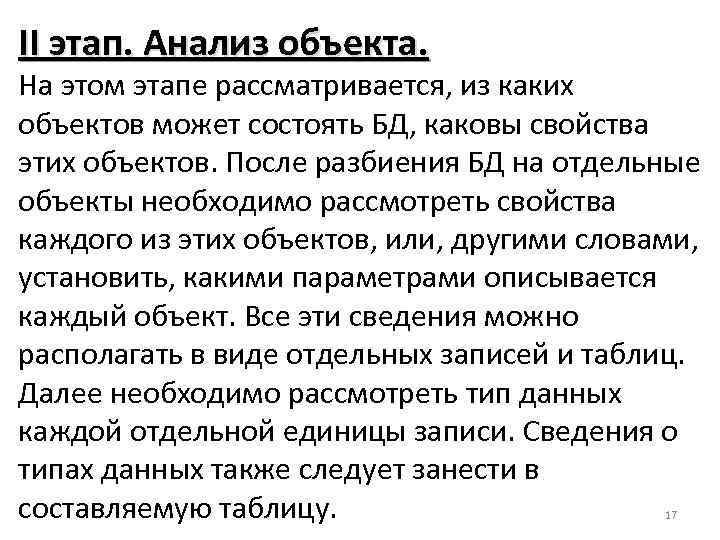 II этап. Анализ объекта.

На этом этапе рассматривается, из каких объектов может состоять БД, каковы свойства этих объектов. После разбиения БД на отдельные объекты необходимо рассмотреть свойства каждого из этих объектов, или, другими словами, установить, какими параметрами описывается каждый объект. Все эти сведения можно располагать в виде отдельных записей и таблиц. Далее необходимо рассмотреть тип данных каждой отдельной единицы записи. Сведения о типах данных также следует занести в составляемую таблицу.

17